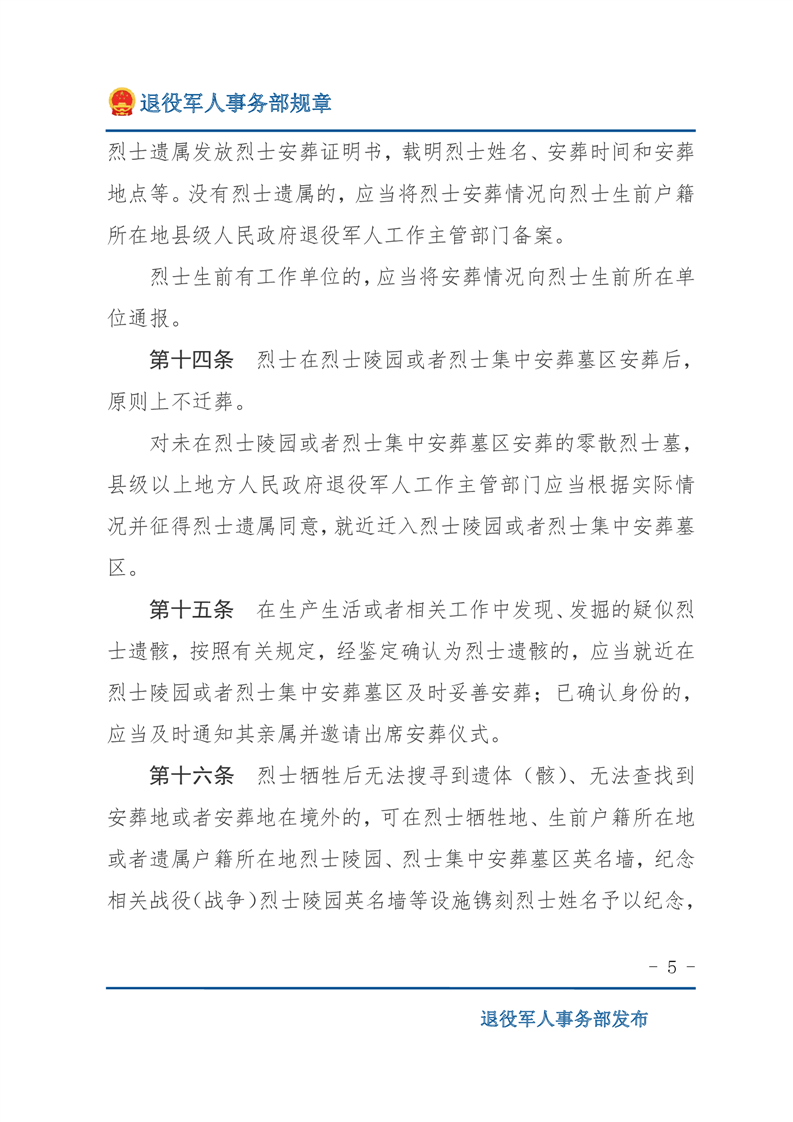 退役军人事务部规章

烈士遗属发放烈士安葬证明书，载明烈士姓名、安葬时间和安葬地点等。没有烈士遗属的，应当将烈士安葬情况向烈士生前户籍所在地县级人民政府退役军人工作主管部门备案。

烈士生前有工作单位的，应当将安葬情况向烈士生前所在单位通报。

第十四条　烈士在烈士陵园或者烈士集中安葬墓区安葬后，原则上不迁葬。

对未在烈士陵园或者烈士集中安葬墓区安葬的零散烈士墓，县级以上地方人民政府退役军人工作主管部门应当根据实际情况并征得烈士遗属同意，就近迁入烈士陵园或者烈士集中安葬墓区。

第十五条　在生产生活或者相关工作中发现、发掘的疑似烈士遗骸，按照有关规定，经鉴定确认为烈士遗骸的，应当就近在烈士陵园或者烈士集中安葬墓区及时妥善安葬；已确认身份的，应当及时通知其亲属并邀请出席安葬仪式。

第十六条　烈士牺牲后无法搜寻到遗体（骸）、无法查找到安葬地或者安葬地在境外的，可在烈士牺牲地、生前户籍所在地或者遗属户籍所在地烈士陵园、烈士集中安葬墓区英名墙，纪念相关战役（战争）烈士陵园英名墙等设施镌刻烈士姓名予以纪念，

- 5 -

退役军人事务部发布